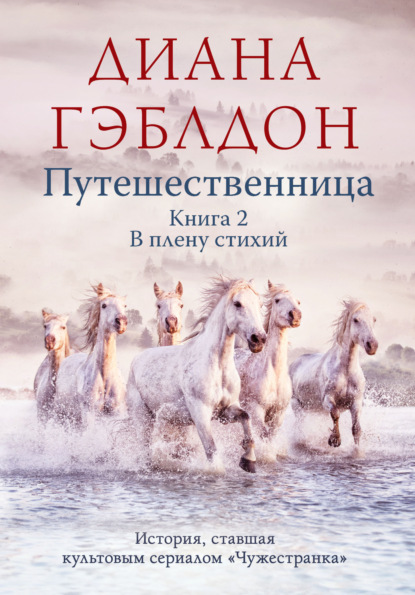 ДИАНА ГЭБЛДОН
Путешественница
Книга 2
В плену стихий

История, ставшая культовым сериалом «Чужестранка»